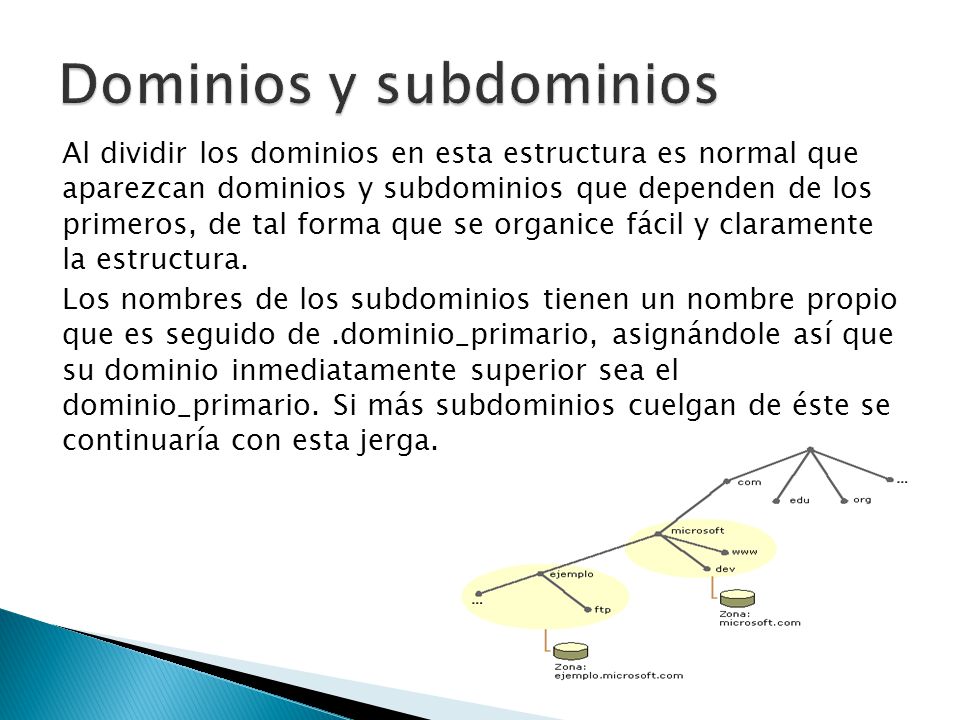 Dominios y subdominios

Al dividir los dominios en esta estructura es normal que aparezcan dominios y subdominios que dependen de los primeros, de tal forma que se organice fácil y claramente la estructura.

Los nombres de los subdominios tienen un nombre propio que es seguido de .dominio_primario, asignándole así que su dominio inmediatamente superior sea el dominio_primario. Si más subdominios cuelgan de éste se continuaría con esta jerga.

com
edu
org
...
microsoft
www
dev
ejemplo
...
ftp
Zona:
microsoft.com
Zona:
ejemplo.microsoft.com